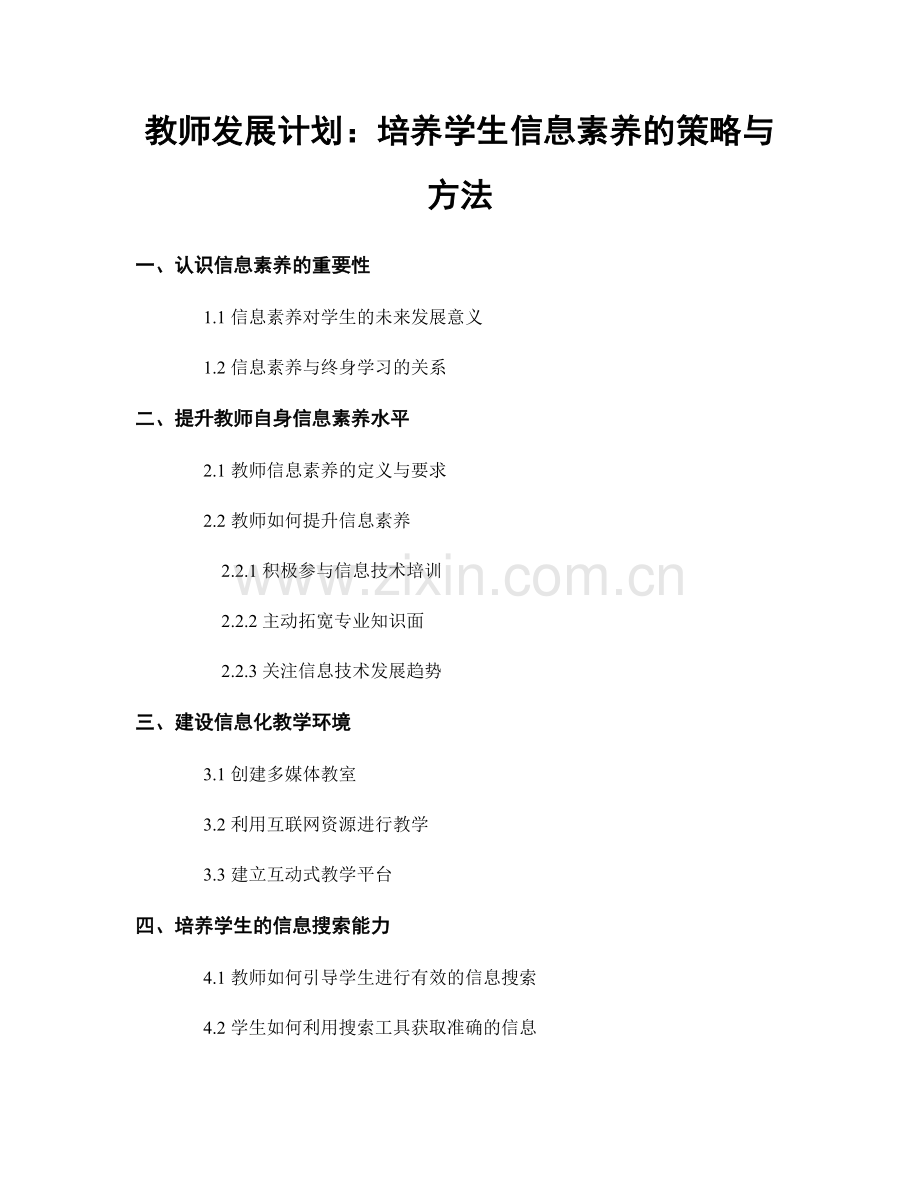 教师发展计划：培养学生信息素养的策略与方法

一、认识信息素养的重要性

1.1信息素养对学生的未来发展意义

1.2信息素养与终身学习的关系

二、提升教师自身信息素养水平

2.1教师信息素养的定义与要求

2.2教师如何提升信息素养

2.2.1积极参与信息技术培训

2.2.2主动拓宽专业知识面

2.2.3关注信息技术发展趋势

三、建设信息化教学环境

3.1创建多媒体教室

3.2利用互联网资源进行教学

3.3建立互动式教学平台

四、培养学生的信息搜索能力

4.1教师如何引导学生进行有效的信息搜索

4.2学生如何利用搜索工具获取准确的信息

www.zixin.com.cn